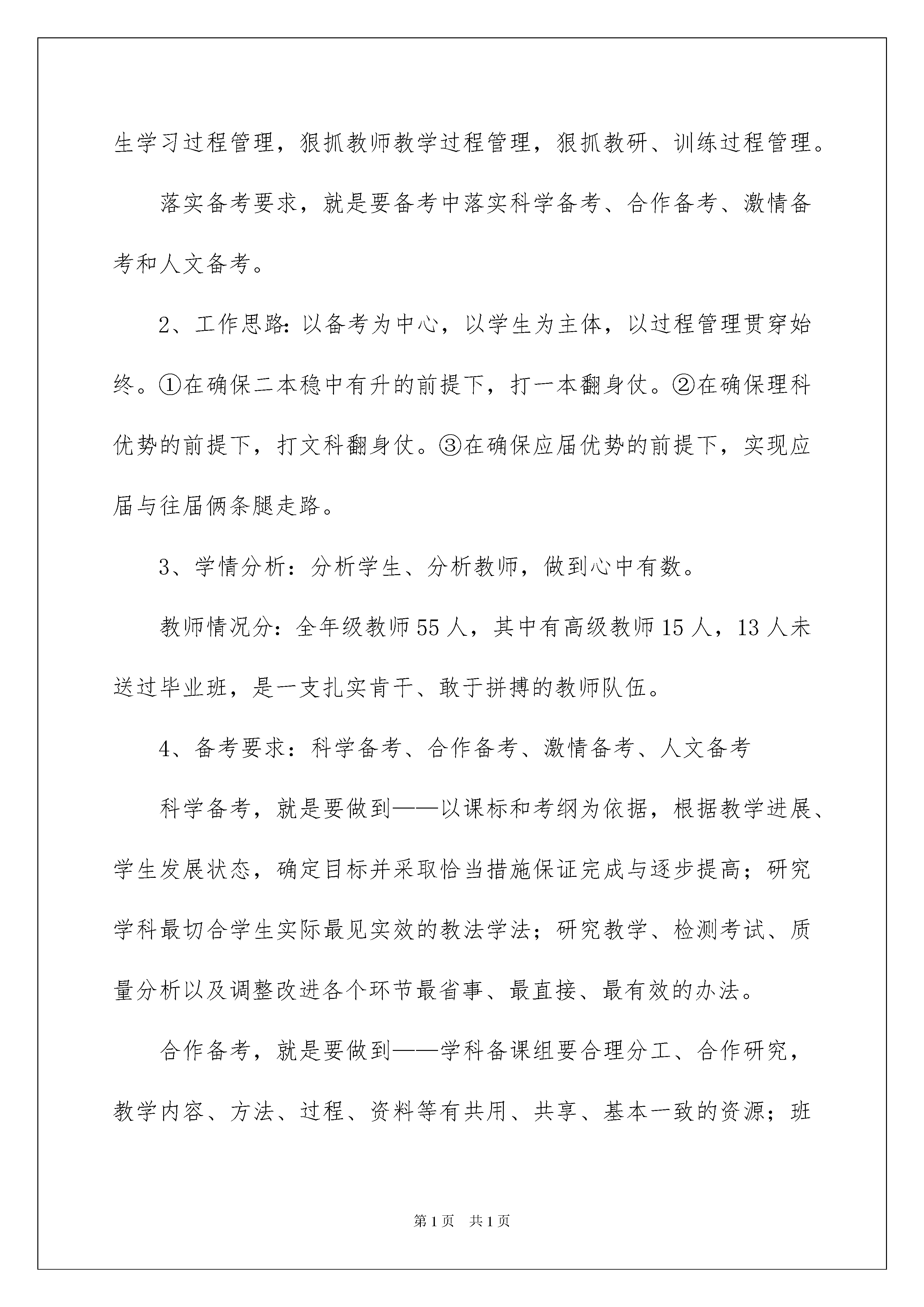 生学习过程管理，狠抓教师教学过程管理，狠抓教研、训练过程管理。

落实备考要求，就是要备考中落实科学备考、合作备考、激情备考和人文备考。

2、工作思路：以备考为中心，以学生为主体，以过程管理贯穿始终。①在确保二本稳中有升的前提下，打一本翻身仗。②在确保理科优势的前提下，打文科翻身仗。③在确保应届优势的前提下，实现应届与往届俩条腿走路。

3、学情分析：分析学生、分析教师，做到心中有数。

教师情况分：全年级教师55人，其中有高级教师15人，13人未送过毕业班，是一支扎实肯干、敢于拼搏的教师队伍。

4、备考要求：科学备考、合作备考、激情备考、人文备考

科学备考，就是要做到——以课标和考纲为依据，根据教学进展、学生发展状态，确定目标并采取恰当措施保证完成与逐步提高；研究学科最切合学生实际最见实效的教法学法；研究教学、检测考试、质量分析以及调整改进各个环节最省事、最直接、最有效的办法。

合作备考，就是要做到——学科备课组要合理分工、合作研究，教学内容、方法、过程、资料等有共用、共享、基本一致的资源；班

第1页 共1页